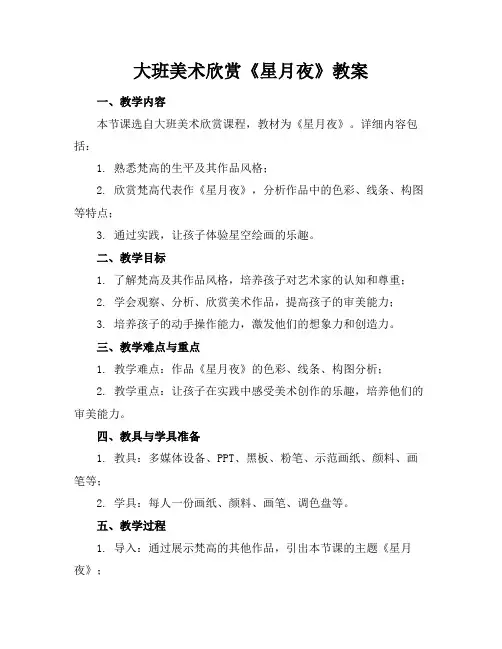 大班美术欣赏《星月夜》教案

一、教学内容

本节课选自大班美术欣赏课程，教材为《星月夜》。详细内容包括：

1. 熟悉梵高的生平及其作品风格；

2. 欣赏梵高代表作《星月夜》，分析作品中的色彩、线条、构图等特点；

3. 通过实践，让孩子体验星空绘画的乐趣。

二、教学目标

1. 了解梵高及其作品风格，培养孩子对艺术家的认知和尊重；

2. 学会观察、分析、欣赏美术作品，提高孩子的审美能力；

3. 培养孩子的动手操作能力，激发他们的想象力和创造力。

三、教学难点与重点

1. 教学难点：作品《星月夜》的色彩、线条、构图分析；

2. 教学重点：让孩子在实践中感受美术创作的乐趣，培养他们的审美能力。

四、教具与学具准备

1. 教具：多媒体设备、PPT、黑板、粉笔、示范画纸、颜料、画笔等；

2. 学具：每人一份画纸、颜料、画笔、调色盘等。

五、教学过程

1. 导入：通过展示梵高的其他作品，引出本节课的主题《星月夜》；